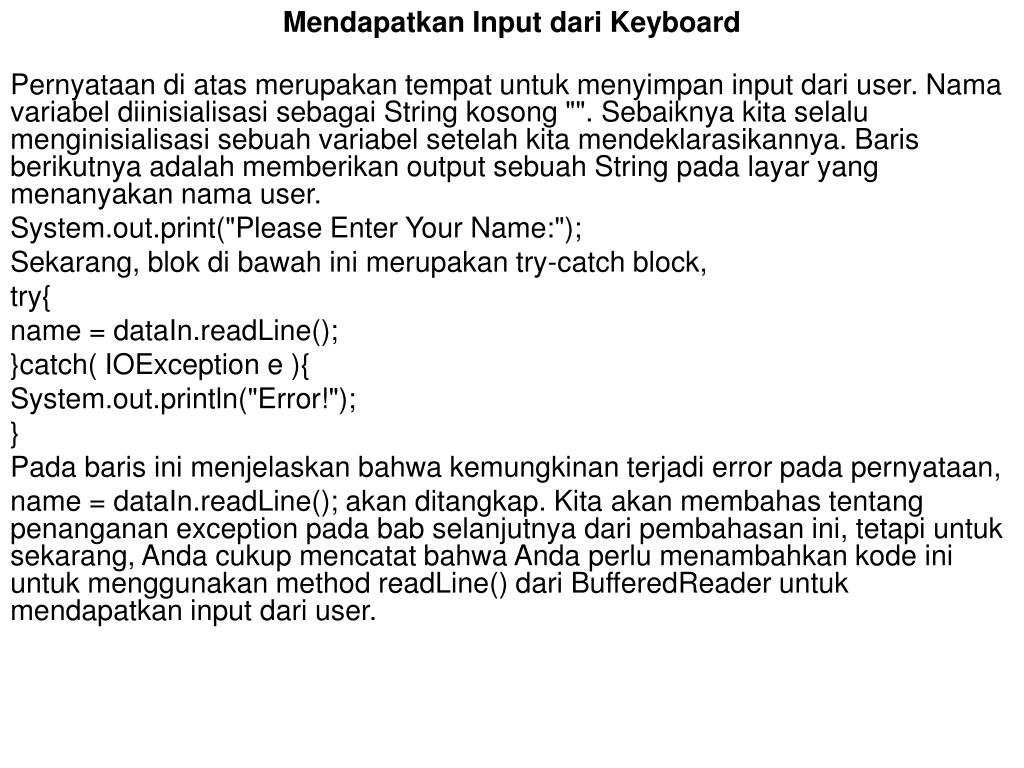 Mendapatkan Input dari Keyboard

Pernyataan di atas merupakan tempat untuk menyimpan input dari user. Nama variabel diinisialisasi sebagai String kosong "". Sebaiknya kita selalu menginisialisasi sebuah variabel setelah kita mendeklarasikannya. Baris berikutnya adalah memberikan output sebuah String pada layar yang menanyakan nama user.

System.out.print("Please Enter Your Name:");

Sekarang, blok di bawah ini merupakan try-catch block,

try{

name = dataIn.readLine();

}catch( IOException e ){

System.out.println("Error!");

}

Pada baris ini menjelaskan bahwa kemungkinan terjadi error pada pernyataan,

name = dataIn.readLine(); akan ditangkap. Kita akan membahas tentang penanganan exception pada bab selanjutnya dari pembahasan ini, tetapi untuk sekarang, Anda cukup mencatat bahwa Anda perlu menambahkan kode ini untuk menggunakan method readLine() dari BufferedReader untuk mendapatkan input dari user.